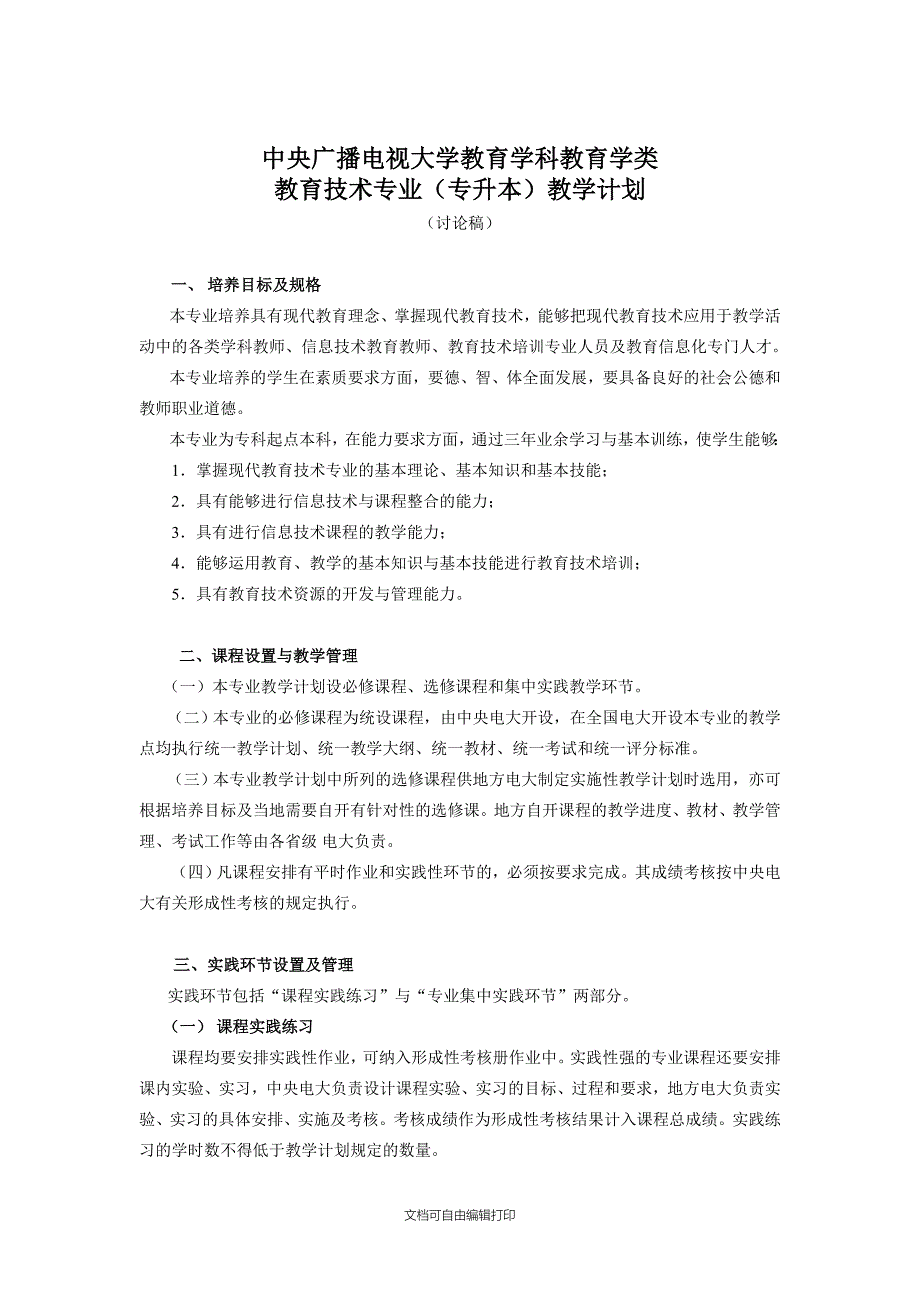 中央广播电视大学教育学科教育学类
教育技术专业（专升本）教学计划
（讨论稿）

一、 培养目标及规格

本专业培养具有现代教育理念、掌握现代教育技术，能够把现代教育技术应用于教学活动中的各类学科教师、信息技术教育教师、教育技术培训专业人员及教育信息化专门人才。

本专业培养的学生在素质要求方面，要德、智、体全面发展，要具备良好的社会公德和教师职业道德。

本专业为专科起点本科，在能力要求方面，通过三年业余学习与基本训练，使学生能够：

1．掌握现代教育技术专业的基本理论、基本知识和基本技能；

2．具有能够进行信息技术与课程整合的能力；

3．具有进行信息技术课程的教学能力；

4．能够运用教育、教学的基本知识与基本技能进行教育技术培训；

5．具有教育技术资源的开发与管理能力。

二、课程设置与教学管理

（一）本专业教学计划设必修课程、选修课程和集中实践教学环节。

（二）本专业的必修课程为统设课程，由中央电大开设，在全国电大开设本专业的教学点均执行统一教学计划、统一教学大纲、统一教材、统一考试和统一评分标准。

（三）本专业教学计划中所列的选修课程供地方电大制定实施性教学计划时选用，亦可根据培养目标及当地需要自开有针对性的选修课。地方自开课程的教学进度、教材、教学管理、考试工作等由各省级 电大负责。

（四）凡课程安排有平时作业和实践性环节的，必须按要求完成。其成绩考核按中央电大有关形成性考核的规定执行。

三、实践环节设置及管理

实践环节包括“课程实践练习”与“专业集中实践环节”两部分。

（一） 课程实践练习

课程均要安排实践性作业，可纳入形成性考核册作业中。实践性强的专业课程还要安排课内实验、实习，中央电大负责设计课程实验、实习的目标、过程和要求，地方电大负责实验、实习的具体安排、实施及考核。考核成绩作为形成性考核结果计入课程总成绩。实践练习的学时数不得低于教学计划规定的数量。

文档可自由编辑打印